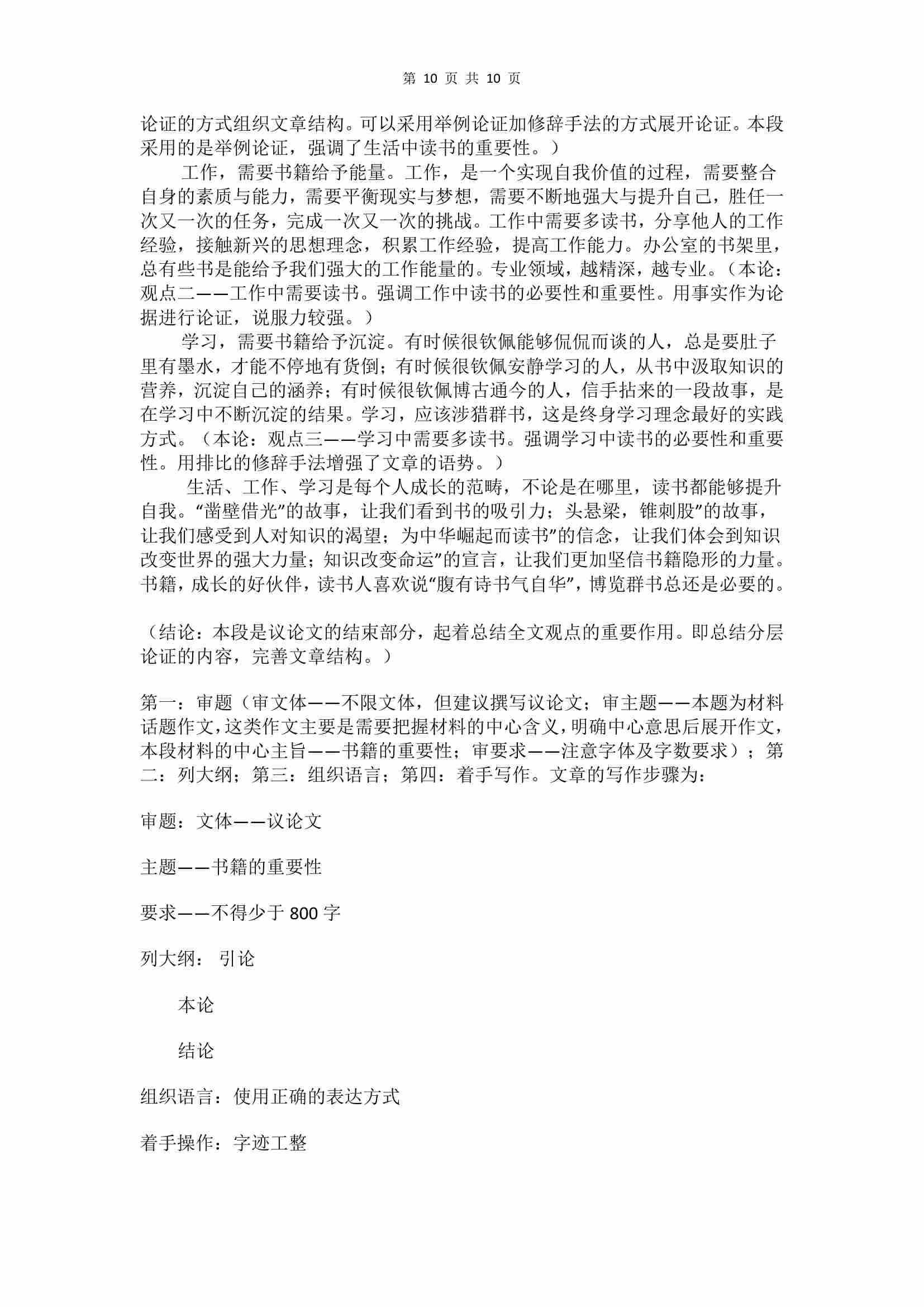 第 10 页 共 10 页

论证的方式组织文章结构。可以采用举例论证加修辞手法的方式展开论证。本段采用的是举例论证，强调了生活中读书的重要性。）

工作，需要书籍给予能量。工作，是一个实现自我价值的过程，需要整合自身的素质与能力，需要平衡现实与梦想，需要不断地强大与提升自己，胜任一次又一次的任务，完成一次又一次的挑战。工作中需要多读书，分享他人的工作经验，接触新兴的思想理念，积累工作经验，提高工作能力。办公室的书架里，总有些书是能给予我们强大的工作能量的。专业领域，越精深，越专业。（本论：观点二——工作中需要读书。强调工作中读书的必要性和重要性。用事实作为论据进行论证，说服力较强。）

学习，需要书籍给予沉淀。有时候很钦佩能够侃侃而谈的人，总是要肚子里有墨水，才能不停地有货倒；有时候很钦佩安静学习的人，从书中汲取知识的营养，沉淀自己的涵养；有时候很钦佩博古通今的人，信手拈来的一段故事，是在学习中不断沉淀的结果。学习，应该涉猎群书，这是终身学习理念最好的实践方式。（本论：观点三——学习中需要多读书。强调学习中读书的必要性和重要性。用排比的修辞手法增强了文章的语势。）

生活、工作、学习是每个人成长的范畴，不论是在哪里，读书都能够提升自我。“凿壁借光”的故事，让我们看到书的吸引力；头悬梁，锥刺股”的故事，让我们感受到人对知识的渴望；为中华崛起而读书”的信念，让我们体会到知识改变世界的强大力量；知识改变命运”的宣言，让我们更加坚信书籍隐形的力量。书籍，成长的好伙伴，读书人喜欢说“腹有诗书气自华”，博览群书总还是必要的。

（结论：本段是议论文的结束部分，起着总结全文观点的重要作用。即总结分层论证的内容，完善文章结构。）

第一：审题（审文体——不限文体，但建议撰写议论文；审主题——本题为材料话题作文，这类作文主要是需要把握材料的中心含义，明确中心意思后展开作文，本段材料的中心主旨——书籍的重要性；审要求——注意字体及字数要求）；第二：列大纲；第三：组织语言；第四：着手写作。文章的写作步骤为：

审题：文体——议论文

主题——书籍的重要性

要求——不得少于 800 字

列大纲： 引论

本论

结论

组织语言：使用正确的表达方式

着手操作：字迹工整